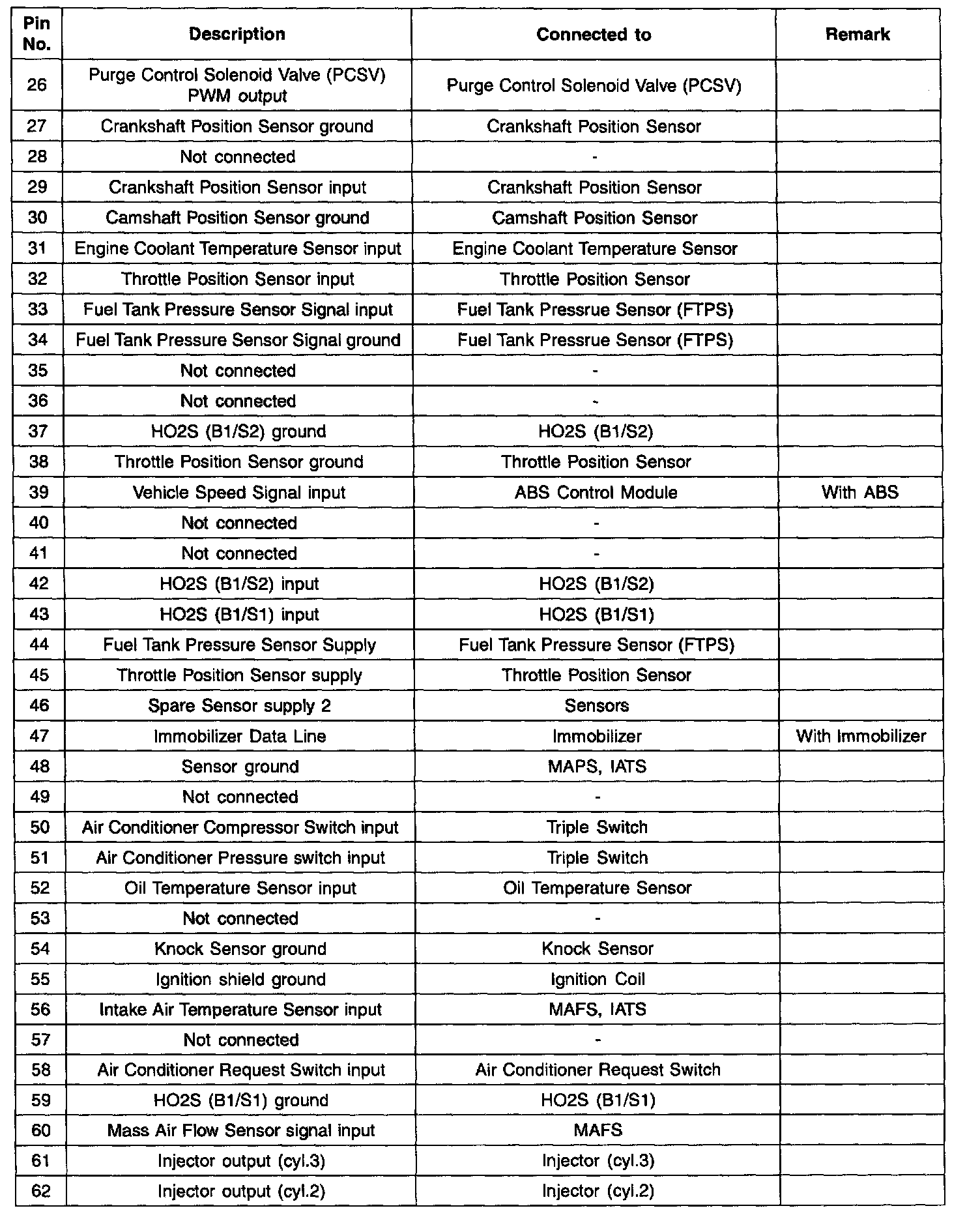 | Pin No. | Description | Connected to | Remark |
|---|---|---|---|
| 26 | Purge Control Solenoid Valve (PCSV) PWM output | Purge Control Solenoid Valve (PCSV) | |
| 27 | Crankshaft Position Sensor ground | Crankshaft Position Sensor | |
| 28 | Not connected | - | |
| 29 | Crankshaft Position Sensor input | Crankshaft Position Sensor | |
| 30 | Camshaft Position Sensor ground | Camshaft Position Sensor | |
| 31 | Engine Coolant Temperature Sensor input | Engine Coolant Temperature Sensor | |
| 32 | Throttle Position Sensor input | Throttle Position Sensor | |
| 33 | Fuel Tank Pressure Sensor Signal input | Fuel Tank Pressrue Sensor (FTPS) | |
| 34 | Fuel Tank Pressure Sensor Signal ground | Fuel Tank Pressrue Sensor (FTPS) | |
| 35 | Not connected | - | |
| 36 | Not connected | - | |
| 37 | HO2S (B1/S2) ground | HO2S (B1/S2) | |
| 38 | Throttle Position Sensor ground | Throttle Position Sensor | |
| 39 | Vehicle Speed Signal input | ABS Control Module | With ABS |
| 40 | Not connected | - | |
| 41 | Not connected | - | |
| 42 | HO2S (B1/S2) input | HO2S (B1/S2) | |
| 43 | HO2S (B1/S1) input | HO2S (B1/S1) | |
| 44 | Fuel Tank Pressure Sensor Supply | Fuel Tank Pressure Sensor (FTPS) | |
| 45 | Throttle Position Sensor supply | Throttle Position Sensor | |
| 46 | Spare Sensor supply 2 | Sensors | |
| 47 | Immobilizer Data Line | Immobilizer | With Immobilizer |
| 48 | Sensor ground | MAPS, IATS | |
| 49 | Not connected | - | |
| 50 | Air Conditioner Compressor Switch input | Triple Switch | |
| 51 | Air Conditioner Pressure switch input | Triple Switch | |
| 52 | Oil Temperature Sensor input | Oil Temperature Sensor | |
| 53 | Not connected | - | |
| 54 | Knock Sensor ground | Knock Sensor | |
| 55 | Ignition shield ground | Ignition Coil | |
| 56 | Intake Air Temperature Sensor input | MAFS, IATS | |
| 57 | Not connected | - | |
| 58 | Air Conditioner Request Switch input | Air Conditioner Request Switch | |
| 59 | HO2S (B1/S1) ground | HO2S (B1/S1) | |
| 60 | Mass Air Flow Sensor signal input | MAFS | |
| 61 | Injector output (cyl.3) | Injector (cyl.3) | |
| 62 | Injector output (cyl.2) | Injector (cyl.2) | |